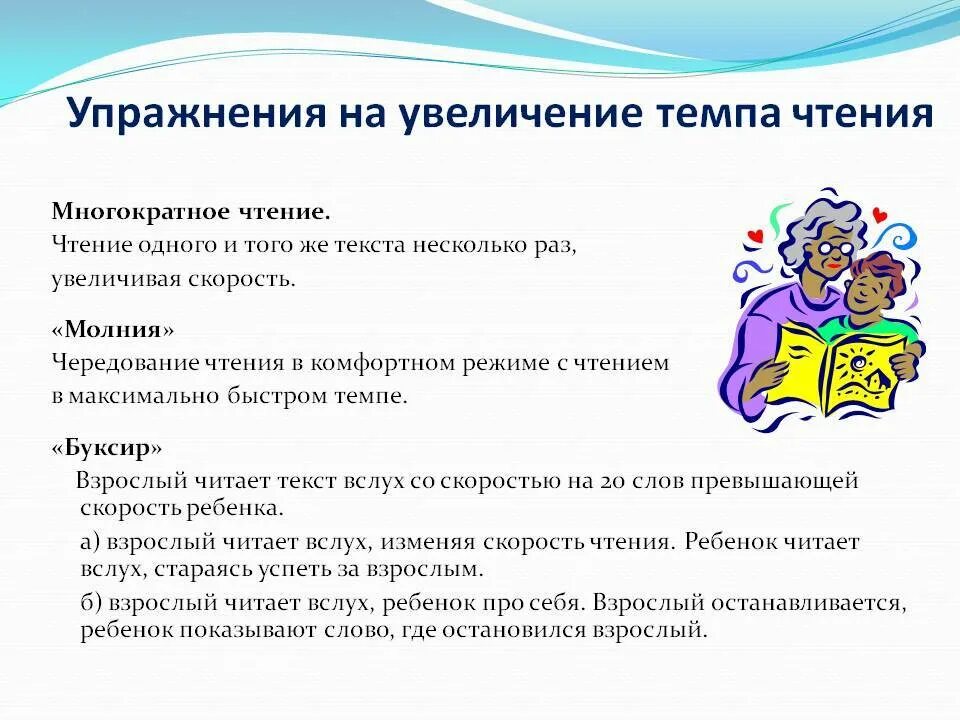 Упражнения на увеличение темпа чтения

Многократное чтение.
Чтение одного и того же текста несколько раз, увеличивая скорость.

«Молния»
Чередование чтения в комфортном режиме с чтением в максимально быстром темпе.

«Буксир»
Взрослый читает текст вслух со скоростью на 20 слов превышающей скорость ребенка.

а) взрослый читает вслух, изменяя скорость чтения. Ребенок читает вслух, стараясь успеть за взрослым.

б) взрослый читает вслух, ребенок про себя. Взрослый останавливается, ребенок показывают слово, где остановился взрослый.